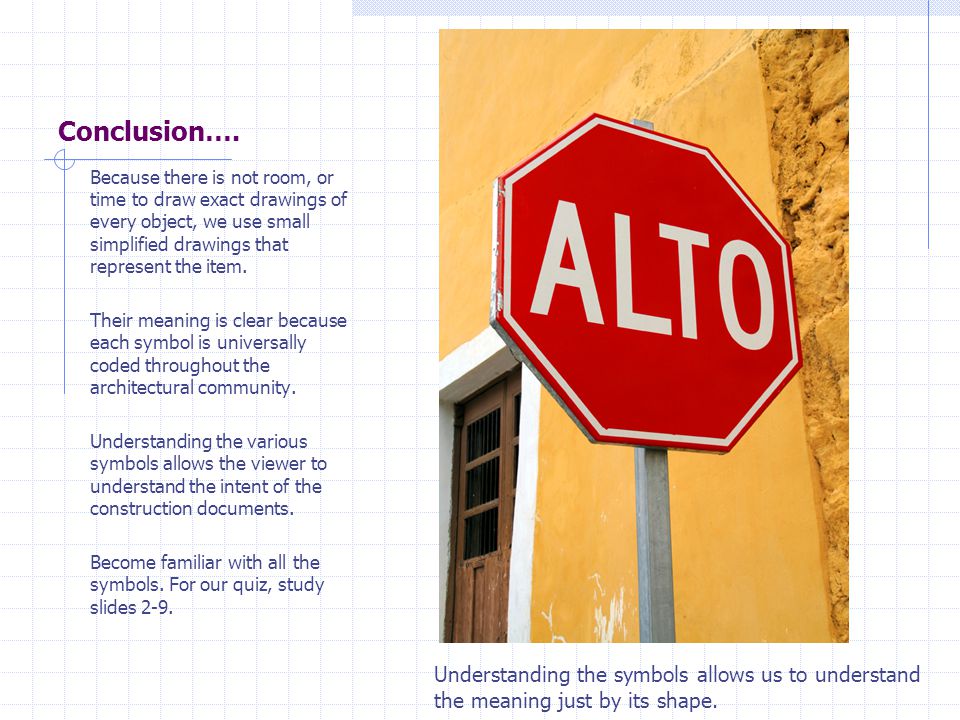 Conclusion….

Because there is not room, or time to draw exact drawings of every object, we use small simplified drawings that represent the item.

Their meaning is clear because each symbol is universally coded throughout the architectural community.

Understanding the various symbols allows the viewer to understand the intent of the construction documents.

Become familiar with all the symbols. For our quiz, study slides 2-9.

ALTO

Understanding the symbols allows us to understand the meaning just by its shape.